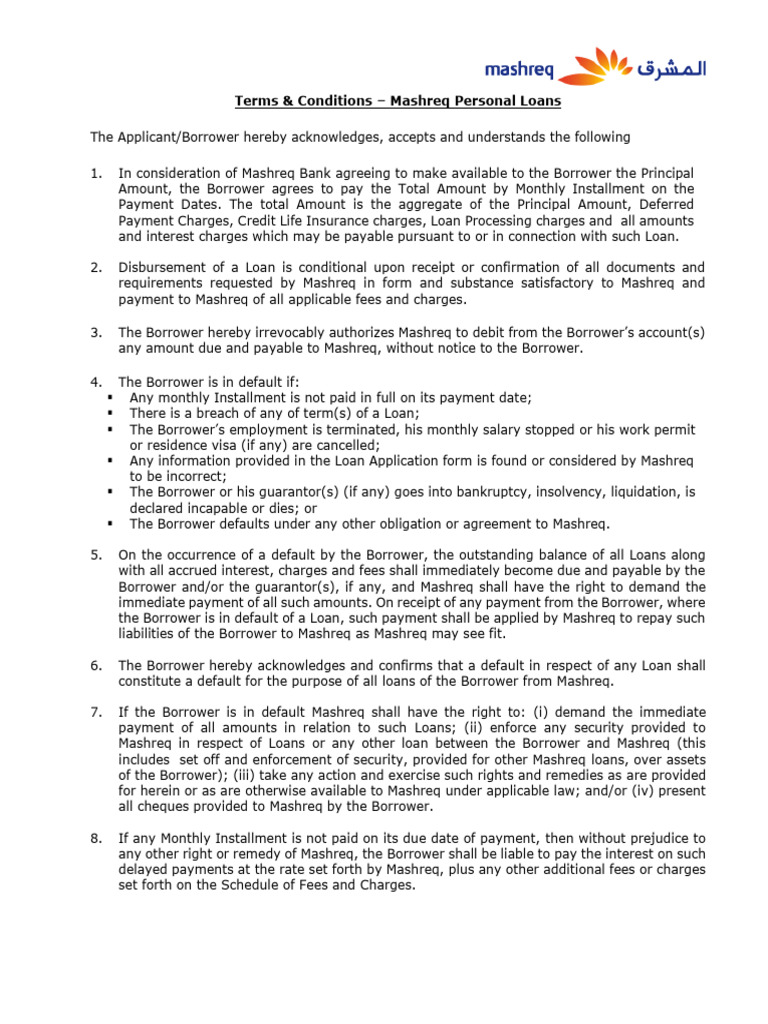 mashreq المشرق

Terms & Conditions – Mashreq Personal Loans

The Applicant/Borrower hereby acknowledges, accepts and understands the following

1. In consideration of Mashreq Bank agreeing to make available to the Borrower the Principal Amount, the Borrower agrees to pay the Total Amount by Monthly Installment on the Payment Dates. The total Amount is the aggregate of the Principal Amount, Deferred Payment Charges, Credit Life Insurance charges, Loan Processing charges and all amounts and interest charges which may be payable pursuant to or in connection with such Loan.

2. Disbursement of a Loan is conditional upon receipt or confirmation of all documents and requirements requested by Mashreq in form and substance satisfactory to Mashreq and payment to Mashreq of all applicable fees and charges.

3. The Borrower hereby irrevocably authorizes Mashreq to debit from the Borrower's account(s) any amount due and payable to Mashreq, without notice to the Borrower.

4. The Borrower is in default if:
▪ Any monthly Installment is not paid in full on its payment date;
▪ There is a breach of any of term(s) of a Loan;
▪ The Borrower's employment is terminated, his monthly salary stopped or his work permit or residence visa (if any) are cancelled;
▪ Any information provided in the Loan Application form is found or considered by Mashreq to be incorrect;
▪ The Borrower or his guarantor(s) (if any) goes into bankruptcy, insolvency, liquidation, is declared incapable or dies; or
▪ The Borrower defaults under any other obligation or agreement to Mashreq.

5. On the occurrence of a default by the Borrower, the outstanding balance of all Loans along with all accrued interest, charges and fees shall immediately become due and payable by the Borrower and/or the guarantor(s), if any, and Mashreq shall have the right to demand the immediate payment of all such amounts. On receipt of any payment from the Borrower, where the Borrower is in default of a Loan, such payment shall be applied by Mashreq to repay such liabilities of the Borrower to Mashreq as Mashreq may see fit.

6. The Borrower hereby acknowledges and confirms that a default in respect of any Loan shall constitute a default for the purpose of all loans of the Borrower from Mashreq.

7. If the Borrower is in default Mashreq shall have the right to: (i) demand the immediate payment of all amounts in relation to such Loans; (ii) enforce any security provided to Mashreq in respect of Loans or any other loan between the Borrower and Mashreq (this includes set off and enforcement of security, provided for other Mashreq loans, over assets of the Borrower); (iii) take any action and exercise such rights and remedies as are provided for herein or as are otherwise available to Mashreq under applicable law; and/or (iv) present all cheques provided to Mashreq by the Borrower.

8. If any Monthly Installment is not paid on its due date of payment, then without prejudice to any other right or remedy of Mashreq, the Borrower shall be liable to pay the interest on such delayed payments at the rate set forth by Mashreq, plus any other additional fees or charges set forth on the Schedule of Fees and Charges.